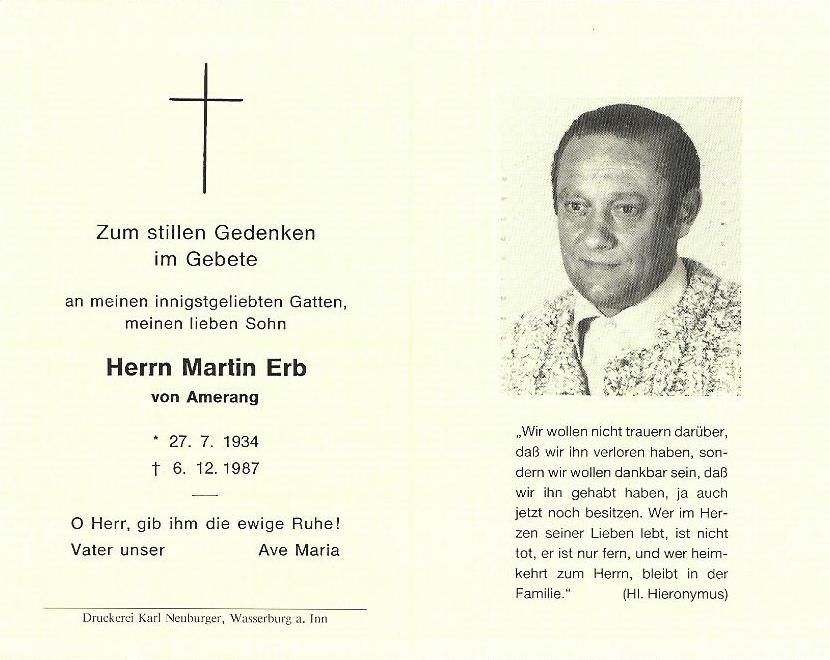 Zum stillen Gedenken im Gebete

an meinen innigstgeliebten Gatten, meinen lieben Sohn

Herrn Martin Erb
von Amerang

* 27. 7. 1934
† 6. 12. 1987

O Herr, gib ihm die ewige Ruhe!
Vater unser Ave Maria

Druckerei Karl Neuburger, Wasserburg a. Inn

„Wir wollen nicht trauern darüber, daß wir ihn verloren haben, sondern wir wollen dankbar sein, daß wir ihn gehabt haben, ja auch jetzt noch besitzen. Wer im Herzen seiner Lieben lebt, ist nicht tot, er ist nur fern, und wer heimkehrt zum Herrn, bleibt in der Familie." (Hl. Hieronymus)